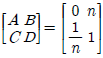 $\begin{bmatrix} A & B \\ C & D \end{bmatrix} = \begin{bmatrix} 0 & n \\ \frac{1}{n} & 1 \end{bmatrix}$